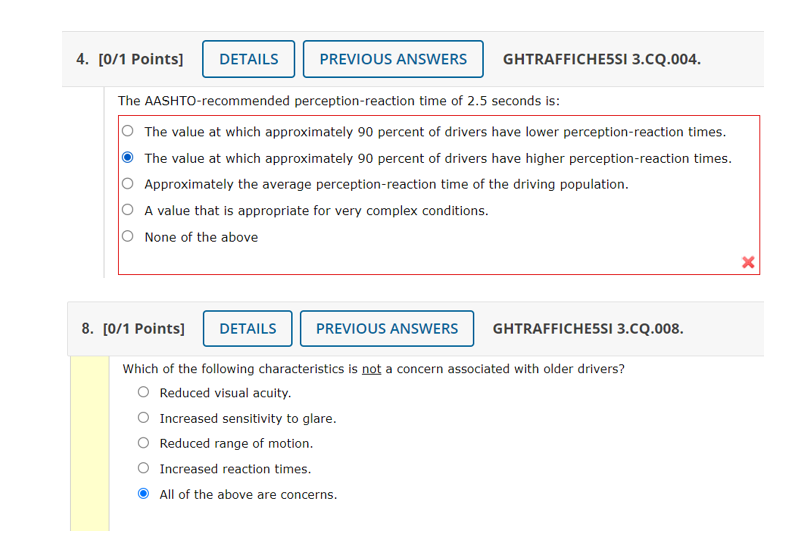 4. [0/1 Points] DETAILS PREVIOUS ANSWERS GHTRAFFICHE5SI 3.CQ.004.

The AASHTO-recommended perception-reaction time of 2.5 seconds is:

The value at which approximately 90 percent of drivers have lower perception-reaction times.

The value at which approximately 90 percent of drivers have higher perception-reaction times.

Approximately the average perception-reaction time of the driving population.

A value that is appropriate for very complex conditions.

None of the above

8. [0/1 Points] DETAILS PREVIOUS ANSWERS GHTRAFFICHE5SI 3.CQ.008.

Which of the following characteristics is not a concern associated with older drivers?

Reduced visual acuity.

Increased sensitivity to glare.

Reduced range of motion.

Increased reaction times.

All of the above are concerns.